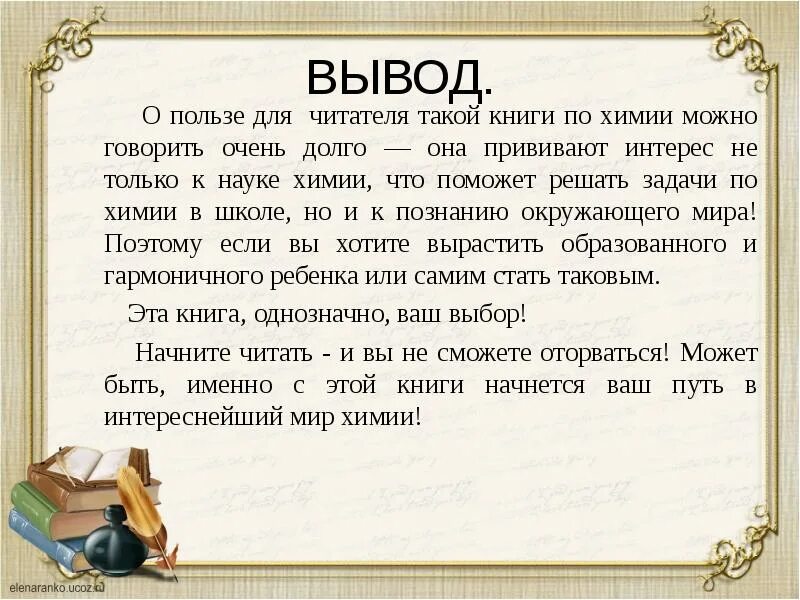 ВЫВОД.

О пользе для читателя такой книги по химии можно говорить очень долго — она прививают интерес не только к науке химии, что поможет решать задачи по химии в школе, но и к познанию окружающего мира! Поэтому если вы хотите вырастить образованного и гармоничного ребенка или самим стать таковым.

Эта книга, однозначно, ваш выбор!

Начните читать - и вы не сможете оторваться! Может быть, именно с этой книги начнется ваш путь в интереснейший мир химии!

elenaranko.ucoz.ru